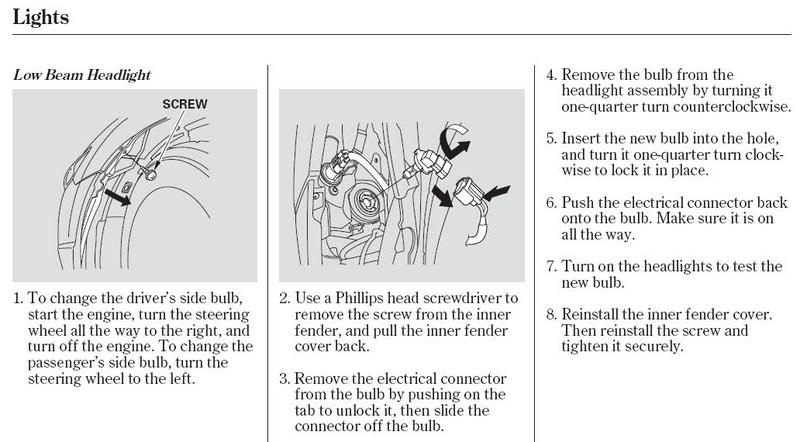 Lights

Low Beam Headlight

SCREW

1. To change the driver's side bulb, start the engine, turn the steering wheel all the way to the right, and turn off the engine. To change the passenger's side bulb, turn the steering wheel to the left.

2. Use a Phillips head screwdriver to remove the screw from the inner fender, and pull the inner fender cover back.

3. Remove the electrical connector from the bulb by pushing on the tab to unlock it, then slide the connector off the bulb.

4. Remove the bulb from the headlight assembly by turning it one-quarter turn counterclockwise.

5. Insert the new bulb into the hole, and turn it one-quarter turn clockwise to lock it in place.

6. Push the electrical connector back onto the bulb. Make sure it is on all the way.

7. Turn on the headlights to test the new bulb.

8. Reinstall the inner fender cover. Then reinstall the screw and tighten it securely.